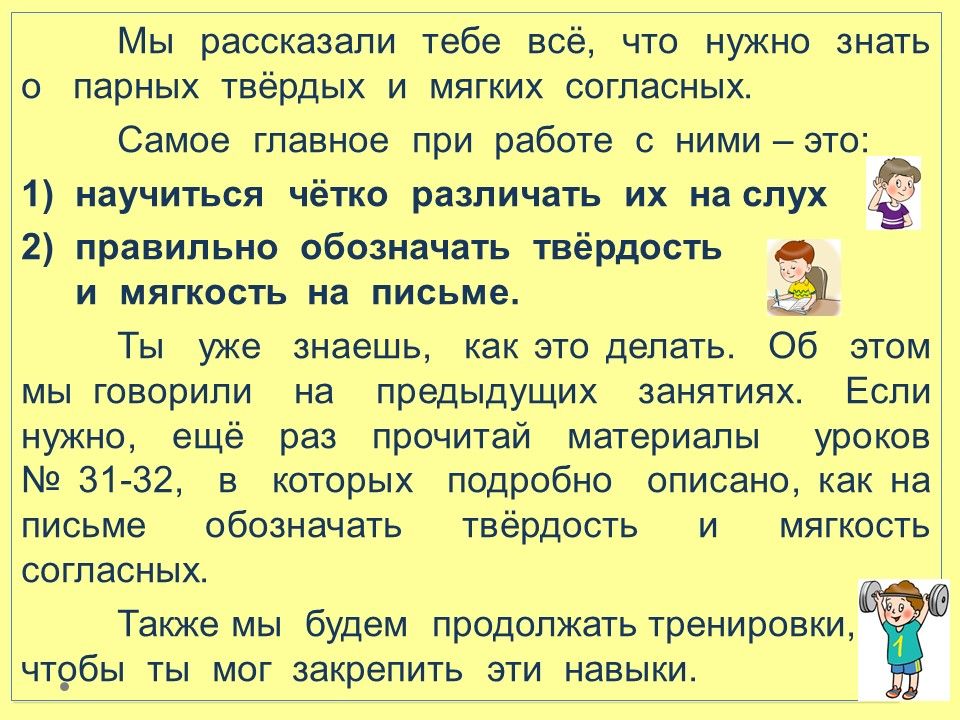 Мы рассказали тебе всё, что нужно знать о парных твёрдых и мягких согласных.

Самое главное при работе с ними – это:

1) научиться чётко различать их на слух

2) правильно обозначать твёрдость и мягкость на письме.

Ты уже знаешь, как это делать. Об этом мы говорили на предыдущих занятиях. Если нужно, ещё раз прочитай материалы уроков № 31-32, в которых подробно описано, как на письме обозначать твёрдость и мягкость согласных.

Также мы будем продолжать тренировки, чтобы ты мог закрепить эти навыки.